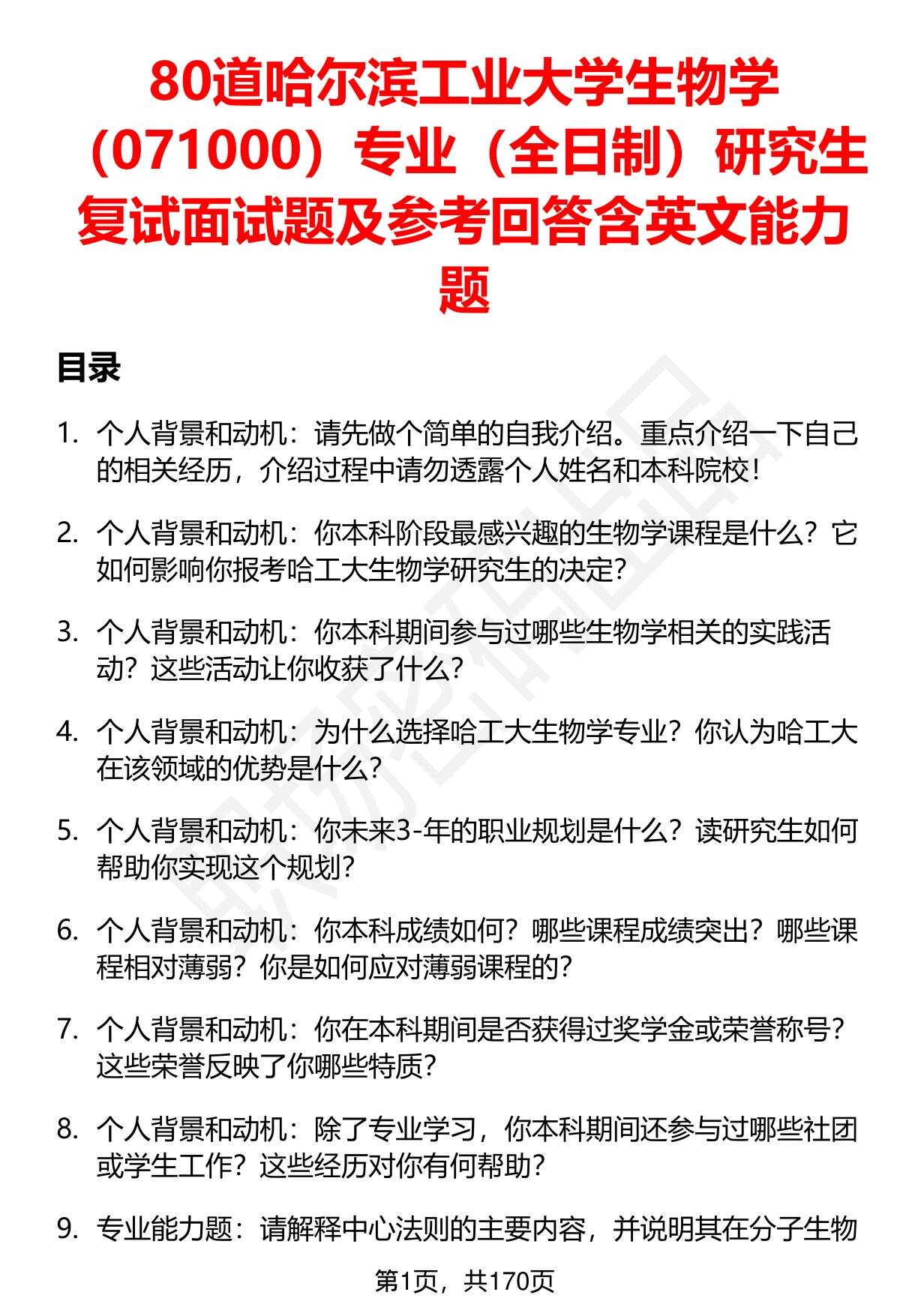 80道哈尔滨工业大学生物学（071000）专业（全日制）研究生复试面试题及参考回答含英文能力题

目录

1. 个人背景和动机：请先做个简单的自我介绍。重点介绍一下自己的相关经历，介绍过程中请勿透露个人姓名和本科院校！

2. 个人背景和动机：你本科阶段最感兴趣的生物学课程是什么？它如何影响你报考哈工大生物学研究生的决定？

3. 个人背景和动机：你本科期间参与过哪些生物学相关的实践活动？这些活动让你收获了什么？

4. 个人背景和动机：为什么选择哈工大生物学专业？你认为哈工大在该领域的优势是什么？

5. 个人背景和动机：你未来3-年的职业规划是什么？读研究生如何帮助你实现这个规划？

6. 个人背景和动机：你本科成绩如何？哪些课程成绩突出？哪些课程相对薄弱？你是如何应对薄弱课程的？

7. 个人背景和动机：你在本科期间是否获得过奖学金或荣誉称号？这些荣誉反映了你哪些特质？

8. 个人背景和动机：除了专业学习，你本科期间还参与过哪些社团或学生工作？这些经历对你有何帮助？

9. 专业能力题：请解释中心法则的主要内容，并说明其在分子生物

第1页，共170页